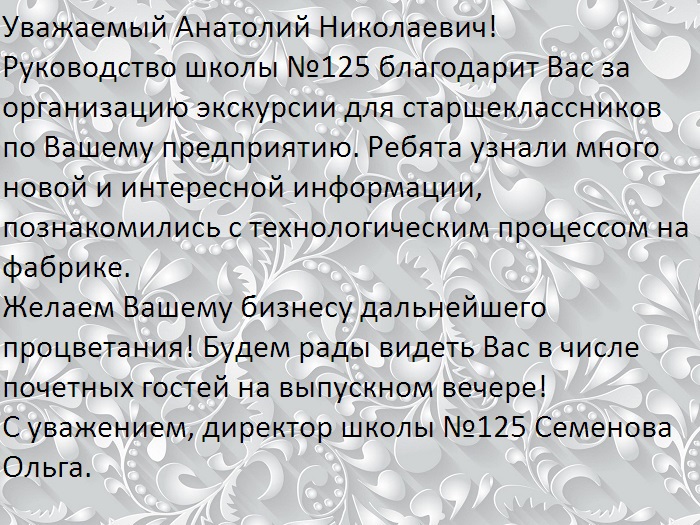 Уважаемый Анатолий Николаевич!

Руководство школы №125 благодарит Вас за организацию экскурсии для старшеклассников по Вашему предприятию. Ребята узнали много новой и интересной информации, познакомились с технологическим процессом на фабрике.

Желаем Вашему бизнесу дальнейшего процветания! Будем рады видеть Вас в числе почетных гостей на выпускном вечере!

С уважением, директор школы №125 Семенова Ольга.